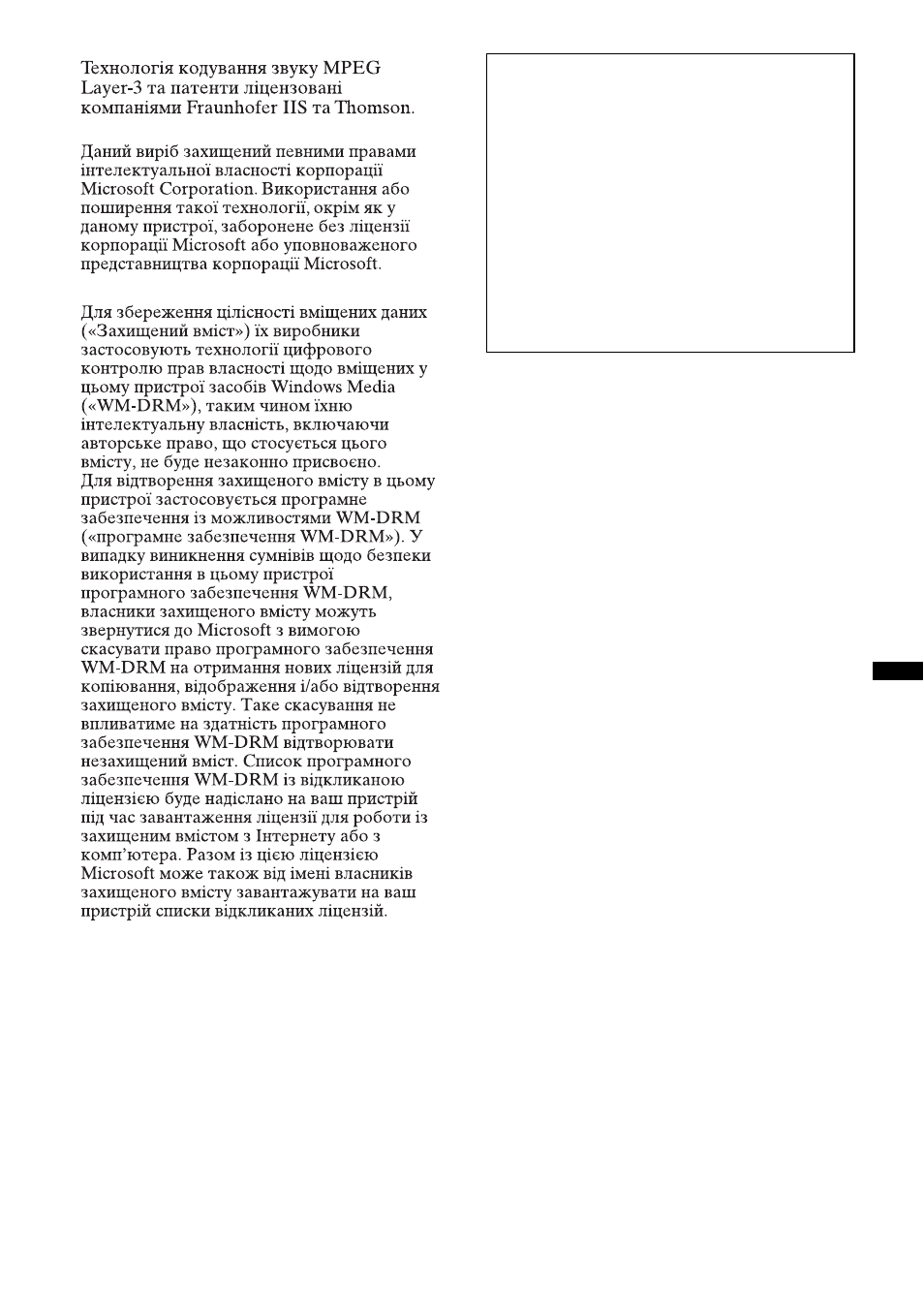 Технологія кодування звуку MPEG Layer-3 та патенти ліцензовані компаніями Fraunhofer IIS та Thomson.

Даний виріб захищений певними правами інтелектуальної власності корпорації Microsoft Corporation. Використання або поширення такої технології, окрім як у даному пристрої, заборонене без ліцензії корпорації Microsoft або уповноваженого представництва корпорації Microsoft.

Для збереження цілісності вміщених даних («Захищений вміст») їх виробники застосовують технології цифрового контролю прав власності щодо вміщених у цьому пристрої засобів Windows Media («WM-DRM»), таким чином їхню інтелектуальну власність, включаючи авторське право, що стосується цього вмісту, не буде незаконно присвоєно. Для відтворення захищеного вмісту в цьому пристрої застосовується програмне забезпечення із можливостями WM-DRM («програмне забезпечення WM-DRM»). У випадку виникнення сумнівів щодо безпеки використання в цьому пристрої програмного забезпечення WM-DRM, власники захищеного вмісту можуть звернутися до Microsoft з вимогою скасувати право програмного забезпечення WM-DRM на отримання нових ліцензій для копіювання, відображення і/або відтворення захищеного вмісту. Таке скасування не впливатиме на здатність програмного забезпечення WM-DRM відтворювати незахищений вміст. Список програмного забезпечення WM-DRM із відкликаною ліцензією буде надіслано на ваш пристрій під час завантаження ліцензії для роботи із захищеним вмістом з Інтернету або з комп'ютера. Разом із цією ліцензією Microsoft може також від імені власників захищеного вмісту завантажувати на ваш пристрій списки відкликаних ліцензій.